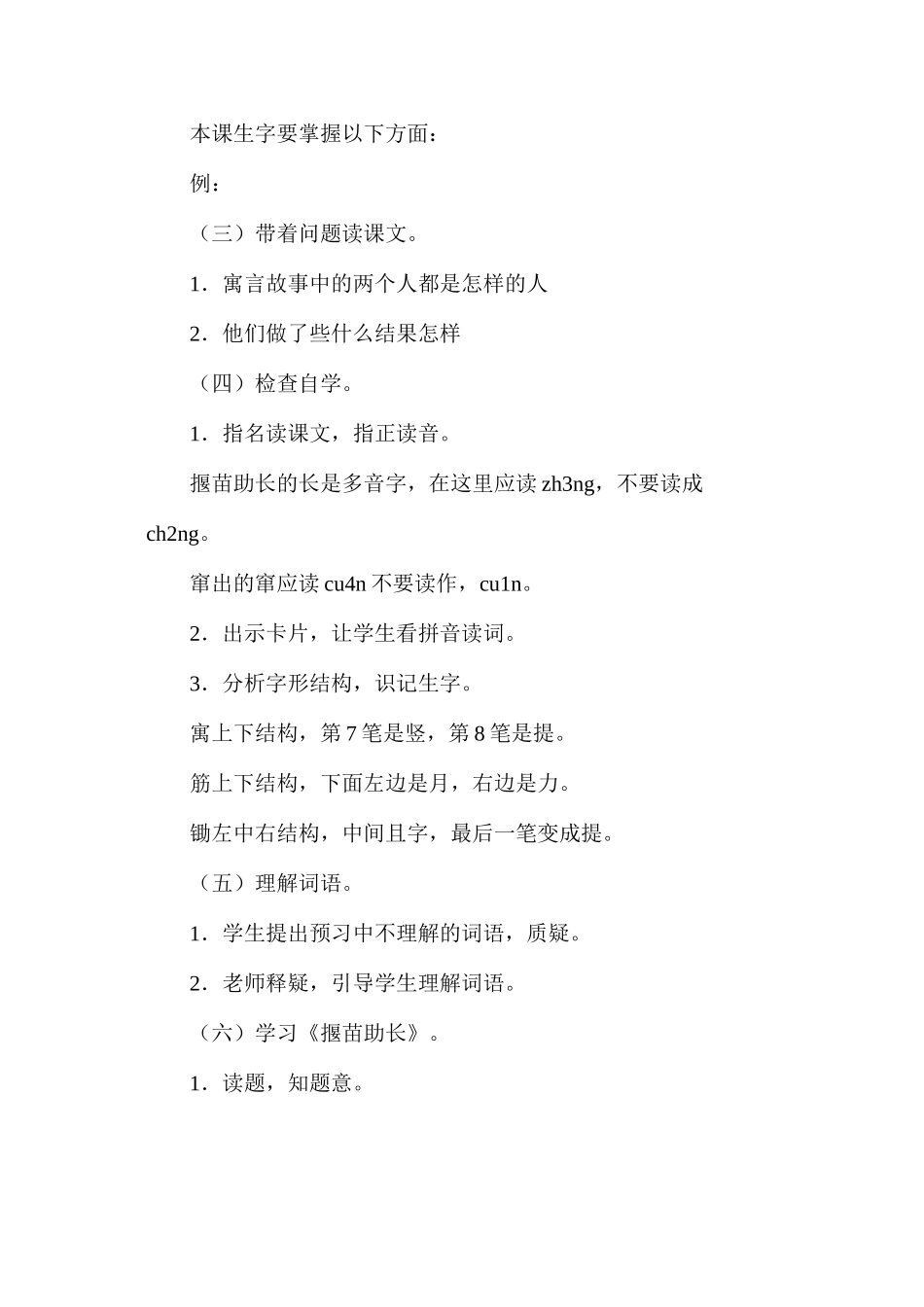 本课生字要掌握以下方面：

例：

（三）带着问题读课文。

1．寓言故事中的两个人都是怎样的人

2．他们做了些什么结果怎样

（四）检查自学。

1．指名读课文，指正读音。

揠苗助长的长是多音字，在这里应读 zh3ng，不要读成 ch2ng。

窜出的窜应读 cu4n 不要读作，cu1n。

2．出示卡片，让学生看拼音读词。

3．分析字形结构，识记生字。

寓上下结构，第 7 笔是竖，第 8 笔是提。

筋上下结构，下面左边是月，右边是力。

锄左中右结构，中间且字，最后一笔变成提。

（五）理解词语。

1．学生提出预习中不理解的词语，质疑。

2．老师释疑，引导学生理解词语。

（六）学习《揠苗助长》。

1．读题，知题意。